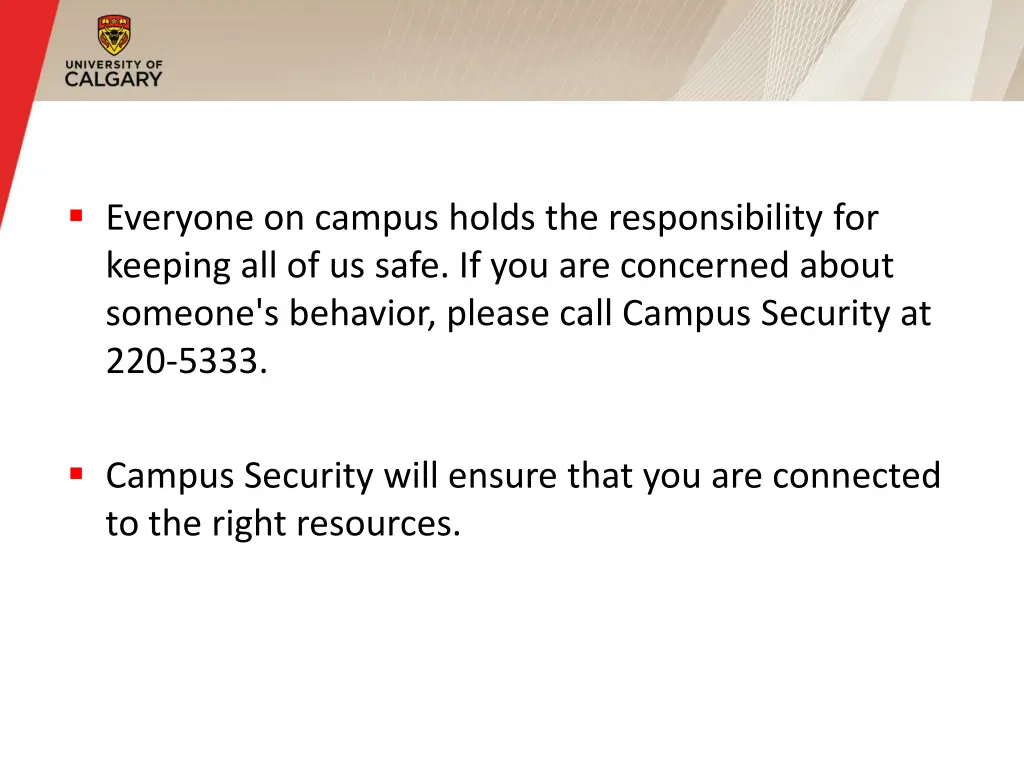 UNIVERSITY OF
CALGARY

• Everyone on campus holds the responsibility for keeping all of us safe. If you are concerned about someone's behavior, please call Campus Security at 220-5333.

• Campus Security will ensure that you are connected to the right resources.